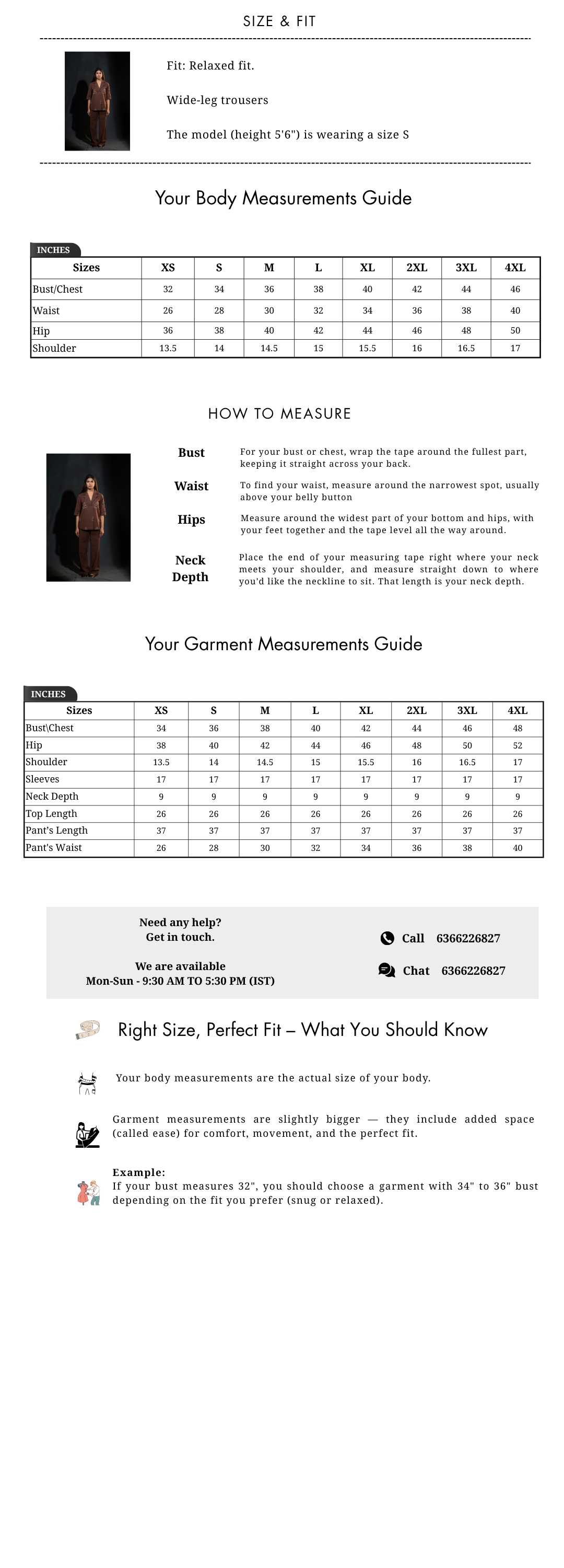 SIZE & FIT

Fit: Relaxed fit.

Wide-leg trousers

The model (height 5'6") is wearing a size S

Your Body Measurements Guide

INCHES

| Sizes | XS | S | M | L | XL | 2XL | 3XL | 4XL |
|---|---|---|---|---|---|---|---|---|
| Bust/Chest | 32 | 34 | 36 | 38 | 40 | 42 | 44 | 46 |
| Waist | 26 | 28 | 30 | 32 | 34 | 36 | 38 | 40 |
| Hip | 36 | 38 | 40 | 42 | 44 | 46 | 48 | 50 |
| Shoulder | 13.5 | 14 | 14.5 | 15 | 15.5 | 16 | 16.5 | 17 |

HOW TO MEASURE

Bust
For your bust or chest, wrap the tape around the fullest part, keeping it straight across your back.

Waist
To find your waist, measure around the narrowest spot, usually above your belly button

Hips
Measure around the widest part of your bottom and hips, with your feet together and the tape level all the way around.

Neck Depth
Place the end of your measuring tape right where your neck meets your shoulder, and measure straight down to where you'd like the neckline to sit. That length is your neck depth.

Your Garment Measurements Guide

INCHES

| Sizes | XS | S | M | L | XL | 2XL | 3XL | 4XL |
|---|---|---|---|---|---|---|---|---|
| Bust\Chest | 34 | 36 | 38 | 40 | 42 | 44 | 46 | 48 |
| Hip | 38 | 40 | 42 | 44 | 46 | 48 | 50 | 52 |
| Shoulder | 13.5 | 14 | 14.5 | 15 | 15.5 | 16 | 16.5 | 17 |
| Sleeves | 17 | 17 | 17 | 17 | 17 | 17 | 17 | 17 |
| Neck Depth | 9 | 9 | 9 | 9 | 9 | 9 | 9 | 9 |
| Top Length | 26 | 26 | 26 | 26 | 26 | 26 | 26 | 26 |
| Pant's Length | 37 | 37 | 37 | 37 | 37 | 37 | 37 | 37 |
| Pant's Waist | 26 | 28 | 30 | 32 | 34 | 36 | 38 | 40 |

Need any help?
Get in touch.

We are available
Mon-Sun - 9:30 AM TO 5:30 PM (IST)

Call 6366226827

Chat 6366226827

Right Size, Perfect Fit – What You Should Know

Your body measurements are the actual size of your body.

Garment measurements are slightly bigger — they include added space (called ease) for comfort, movement, and the perfect fit.

Example:
If your bust measures 32", you should choose a garment with 34" to 36" bust depending on the fit you prefer (snug or relaxed).